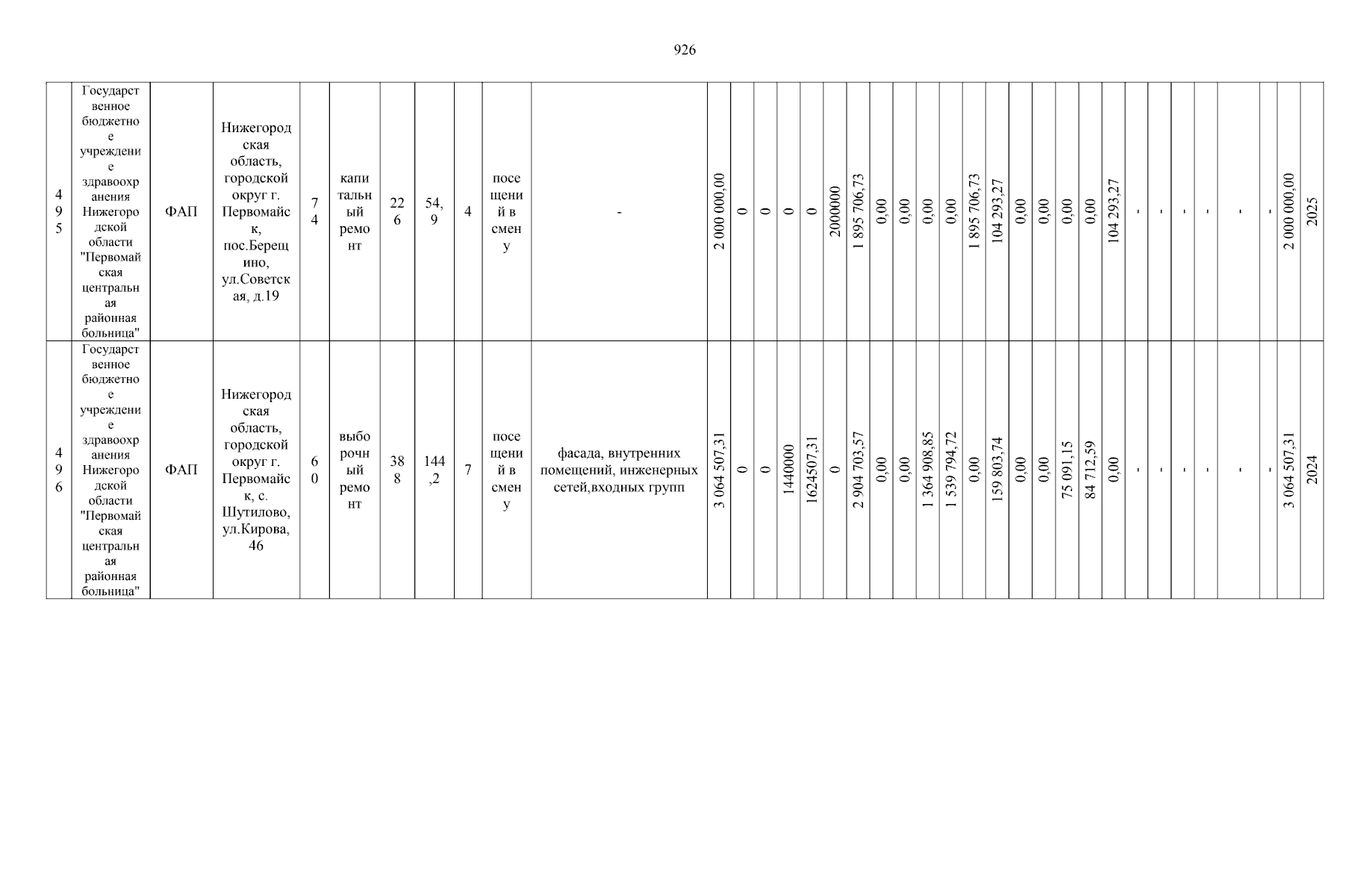 926

| 495 | Государственное бюджетное учреждение здравоохранения Нижегородской области "Первомайская центральная районная больница" | ФАП | Нижегородская область, городской округ г. Первомайск, пос.Берещино, ул.Советская, д.19 | 74 | капитальный ремонт | 226 | 54,9 | 4 | посещений в смену | - | 2 000 000,00 | 0 | 0 | 0 | 0 | 2000000 | 1 895 706,73 | 0,00 | 0,00 | 0,00 | 0,00 | 1 895 706,73 | 104 293,27 | 0,00 | 0,00 | 0,00 | 0,00 | 104 293,27 | - | - | - | - | - | - | 2 000 000,00 | 2025 |
|---|---|---|---|---|---|---|---|---|---|---|---|---|---|---|---|---|---|---|---|---|---|---|---|---|---|---|---|---|---|---|---|---|---|---|---|---|
| 496 | Государственное бюджетное учреждение здравоохранения Нижегородской области "Первомайская центральная районная больница" | ФАП | Нижегородская область, городской округ г. Первомайск, с. Шутилово, ул.Кирова, 46 | 60 | выборочный ремонт | 388 | 144,2 | 7 | посещений в смену | фасада, внутренних помещений, инженерных сетей,входных групп | 3 064 507,31 | 0 | 0 | 1440000 | 1624507,31 | 0 | 2 904 703,57 | 0,00 | 0,00 | 1 364 908,85 | 1 539 794,72 | 0,00 | 159 803,74 | 0,00 | 0,00 | 75 091,15 | 84 712,59 | 0,00 | - | - | - | - | - | - | 3 064 507,31 | 2024 |